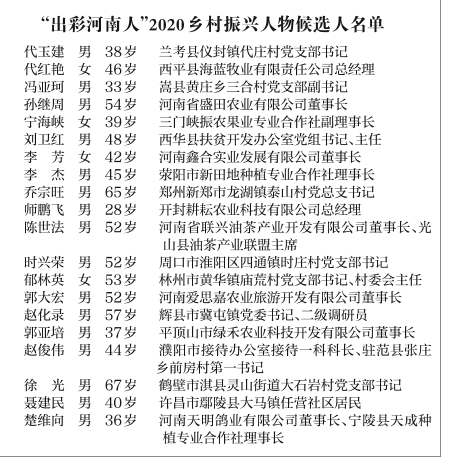 “出彩河南人”2020乡村振兴人物候选人名单

代玉建　男　38岁　兰考县仪封镇代庄村党支部书记
代红艳　女　46岁　西平县海蓝牧业有限责任公司总经理
冯亚珂　男　33岁　嵩县黄庄乡三合村党支部副书记
孙继周　男　54岁　河南省盛田农业有限公司董事长
宁海峡　女　39岁　三门峡振农果业专业合作社副理事长
刘卫红　男　48岁　西华县扶贫开发办公室党组书记、主任
李　芳　女　42岁　河南鑫合实业发展有限公司董事长
李　杰　男　45岁　荥阳市新田地种植专业合作社理事长
乔宗旺　男　65岁　郑州新郑市龙湖镇泰山村党总支书记
师鹏飞　男　28岁　开封耕耘农业科技有限公司总经理
陈世法　男　52岁　河南省联兴油茶产业开发有限公司董事长、光山县油茶产业联盟主席
时兴荣　男　52岁　周口市淮阳区四通镇时庄村党支部书记
郁林英　女　53岁　林州市黄华镇庙荒村党支部书记、村委会主任
郭大宏　男　52岁　河南爱思嘉农业旅游开发有限公司董事长
赵化录　男　57岁　辉县市冀屯镇党委书记、二级调研员
郭亚培　男　37岁　平顶山市绿禾农业科技开发有限公司董事长
赵俊伟　男　44岁　濮阳市接待办公室接待一科科长、驻范县张庄乡前房村第一书记
徐　光　男　67岁　鹤壁市淇县灵山街道大石岩村党支部书记
聂建民　男　40岁　许昌市鄢陵县大马镇任营社区居民
楚维向　男　36岁　河南天明鸽业有限公司董事长、宁陵县天成种植专业合作社理事长